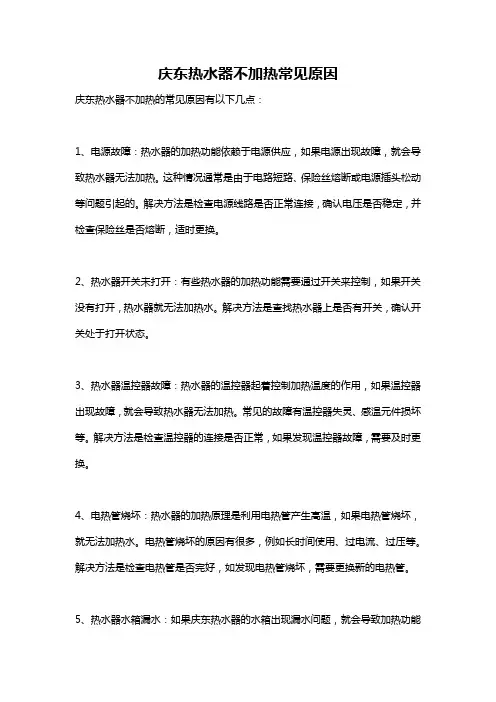 庆东热水器不加热常见原因

庆东热水器不加热的常见原因有以下几点：

1、电源故障：热水器的加热功能依赖于电源供应，如果电源出现故障，就会导致热水器无法加热。这种情况通常是由于电路短路、保险丝熔断或电源插头松动等问题引起的。解决方法是检查电源线路是否正常连接，确认电压是否稳定，并检查保险丝是否熔断，适时更换。

2、热水器开关未打开：有些热水器的加热功能需要通过开关来控制，如果开关没有打开，热水器就无法加热水。解决方法是查找热水器上是否有开关，确认开关处于打开状态。

3、热水器温控器故障：热水器的温控器起着控制加热温度的作用，如果温控器出现故障，就会导致热水器无法加热。常见的故障有温控器失灵、感温元件损坏等。解决方法是检查温控器的连接是否正常，如果发现温控器故障，需要及时更换。

4、电热管烧坏：热水器的加热原理是利用电热管产生高温，如果电热管烧坏，就无法加热水。电热管烧坏的原因有很多，例如长时间使用、过电流、过压等。解决方法是检查电热管是否完好，如发现电热管烧坏，需要更换新的电热管。

5、热水器水箱漏水：如果庆东热水器的水箱出现漏水问题，就会导致加热功能